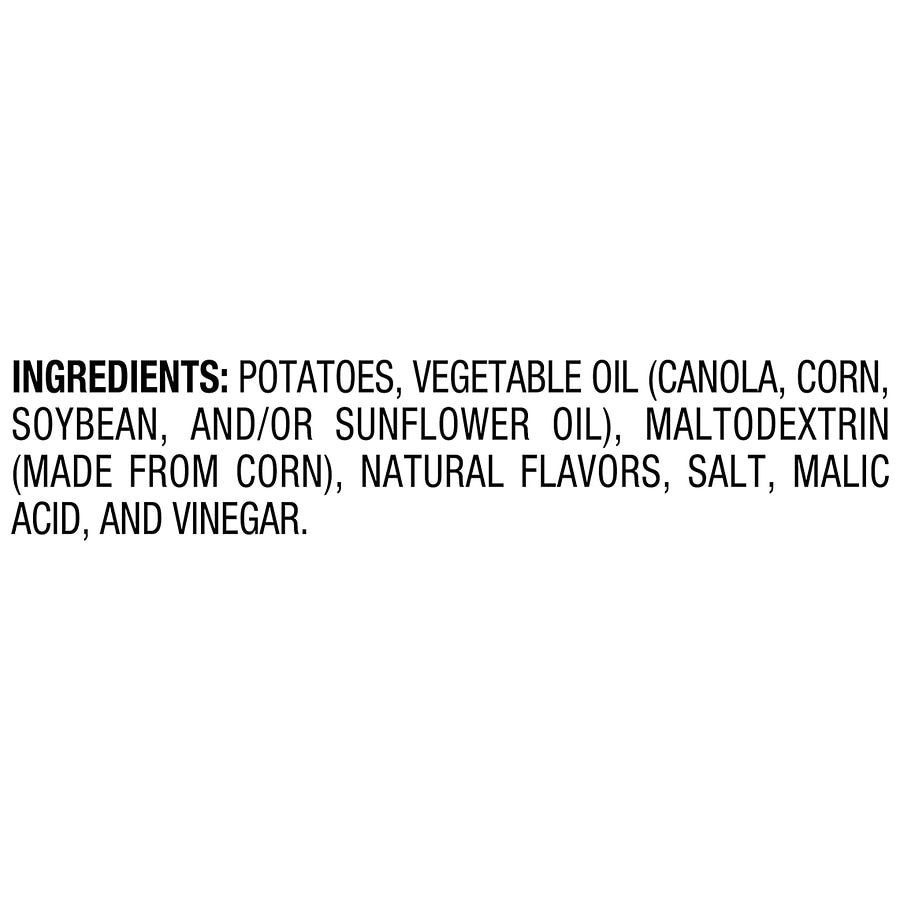 INGREDIENTS: POTATOES, VEGETABLE OIL (CANOLA, CORN, SOYBEAN, AND/OR SUNFLOWER OIL), MALTODEXTRIN (MADE FROM CORN), NATURAL FLAVORS, SALT, MALIC ACID, AND VINEGAR.